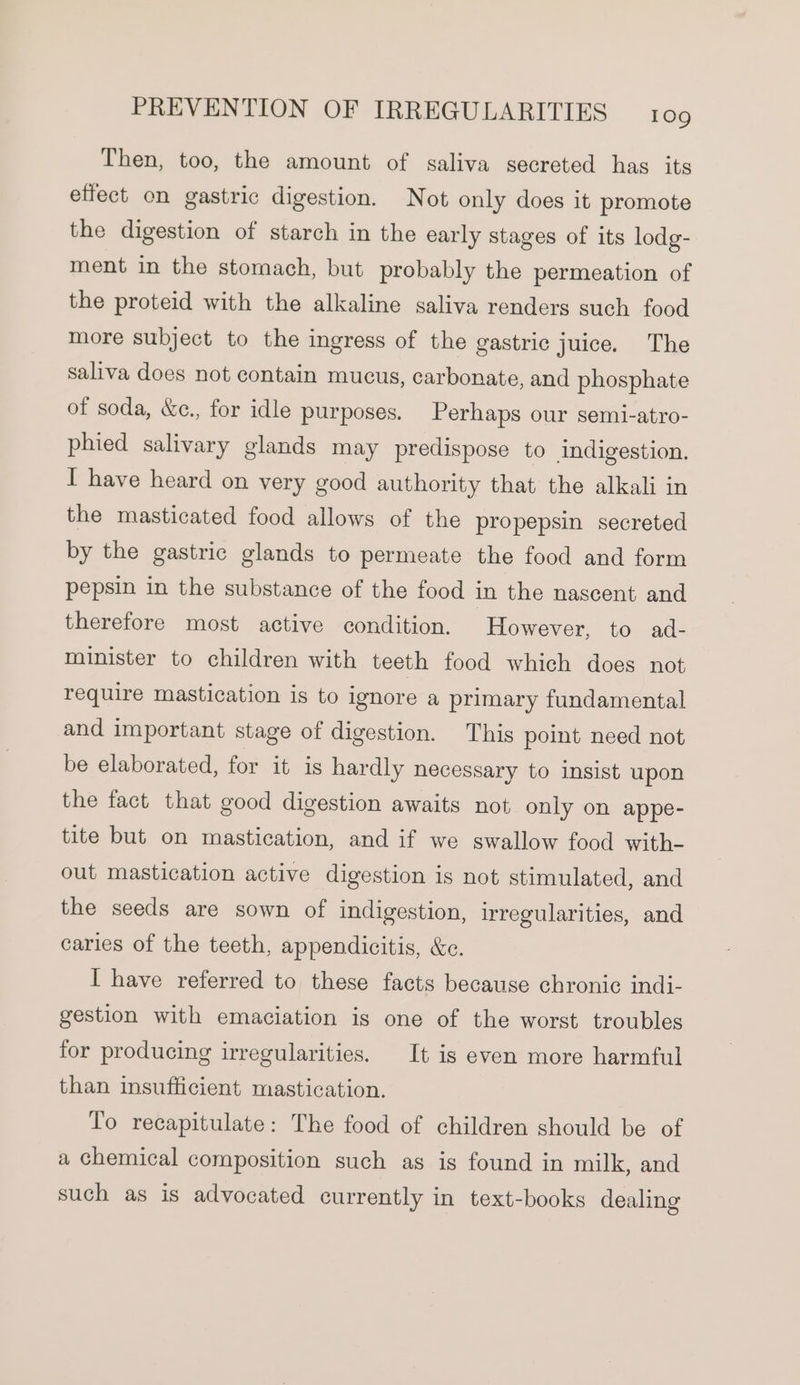 PREVENTION OF IRREGULARITIES 109

Then, too, the amount of saliva secreted has its effect on gastric digestion. Not only does it promote the digestion of starch in the early stages of its lodgment in the stomach, but probably the permeation of the proteid with the alkaline saliva renders such food more subject to the ingress of the gastric juice. The saliva does not contain mucus, carbonate, and phosphate of soda, &c., for idle purposes. Perhaps our semi-atrophied salivary glands may predispose to indigestion. I have heard on very good authority that the alkali in the masticated food allows of the propepsin secreted by the gastric glands to permeate the food and form pepsin in the substance of the food in the nascent and therefore most active condition. However, to administer to children with teeth food which does not require mastication is to ignore a primary fundamental and important stage of digestion. This point need not be elaborated, for it is hardly necessary to insist upon the fact that good digestion awaits not only on appetite but on mastication, and if we swallow food without mastication active digestion is not stimulated, and the seeds are sown of indigestion, irregularities, and caries of the teeth, appendicitis, &c.

I have referred to these facts because chronic indigestion with emaciation is one of the worst troubles for producing irregularities. It is even more harmful than insufficient mastication.

To recapitulate: The food of children should be of a chemical composition such as is found in milk, and such as is advocated currently in text-books dealing